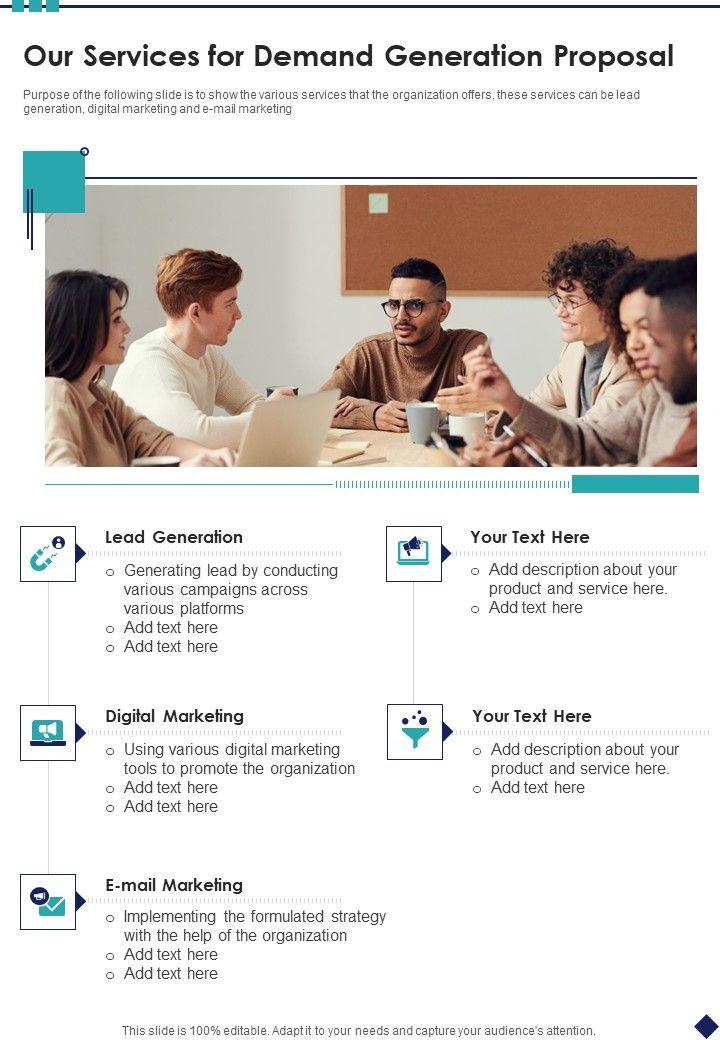 Our Services for Demand Generation Proposal

Purpose of the following slide is to show the various services that the organization offers, these services can be lead generation, digital marketing and e-mail marketing

Lead Generation

o Generating lead by conducting various campaigns across various platforms
o Add text here
o Add text here

Digital Marketing

o Using various digital marketing tools to promote the organization
o Add text here
o Add text here

E-mail Marketing

o Implementing the formulated strategy with the help of the organization
o Add text here
o Add text here

Your Text Here

o Add description about your product and service here.
o Add text here

Your Text Here

o Add description about your product and service here.
o Add text here

This slide is 100% editable. Adapt it to your needs and capture your audience's attention.